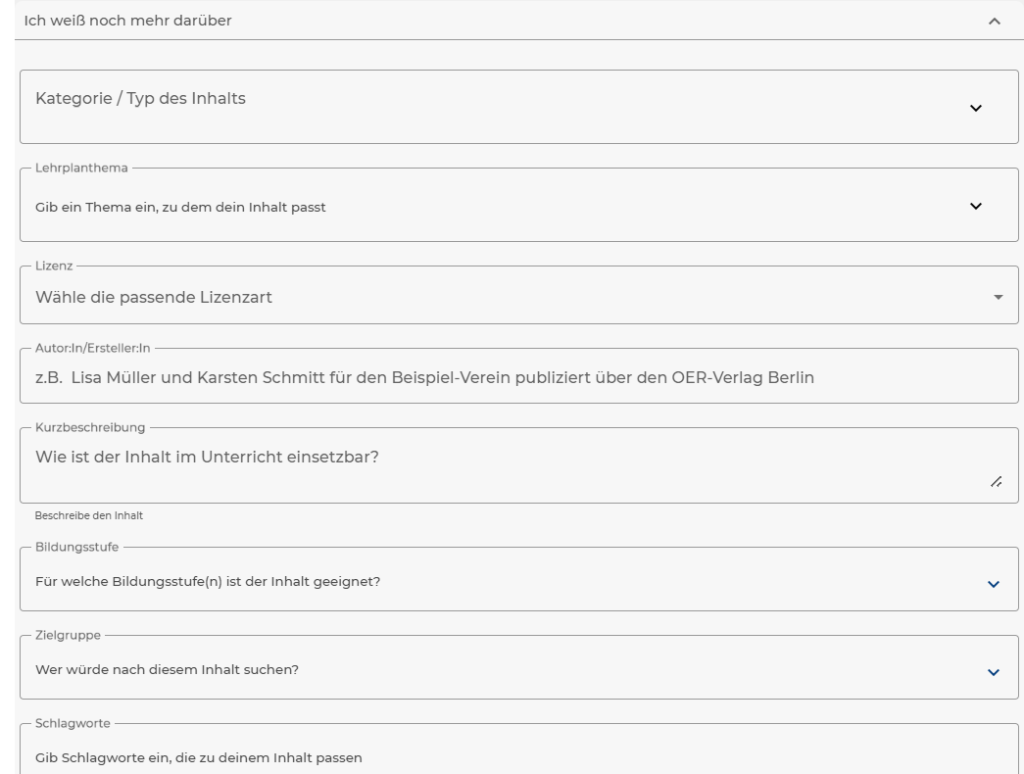 Ich weiß noch mehr darüber

Kategorie / Typ des Inhalts

Lehrplanthema
Gib ein Thema ein, zu dem dein Inhalt passt

Lizenz
Wähle die passende Lizenzart

Autor:In/Ersteller:In
z.B. Lisa Müller und Karsten Schmitt für den Beispiel-Verein publiziert über den OER-Verlag Berlin

Kurzbeschreibung
Wie ist der Inhalt im Unterricht einsetzbar?
Beschreibe den Inhalt

Bildungsstufe
Für welche Bildungsstufe(n) ist der Inhalt geeignet?

Zielgruppe
Wer würde nach diesem Inhalt suchen?

Schlagworte
Gib Schlagworte ein, die zu deinem Inhalt passen